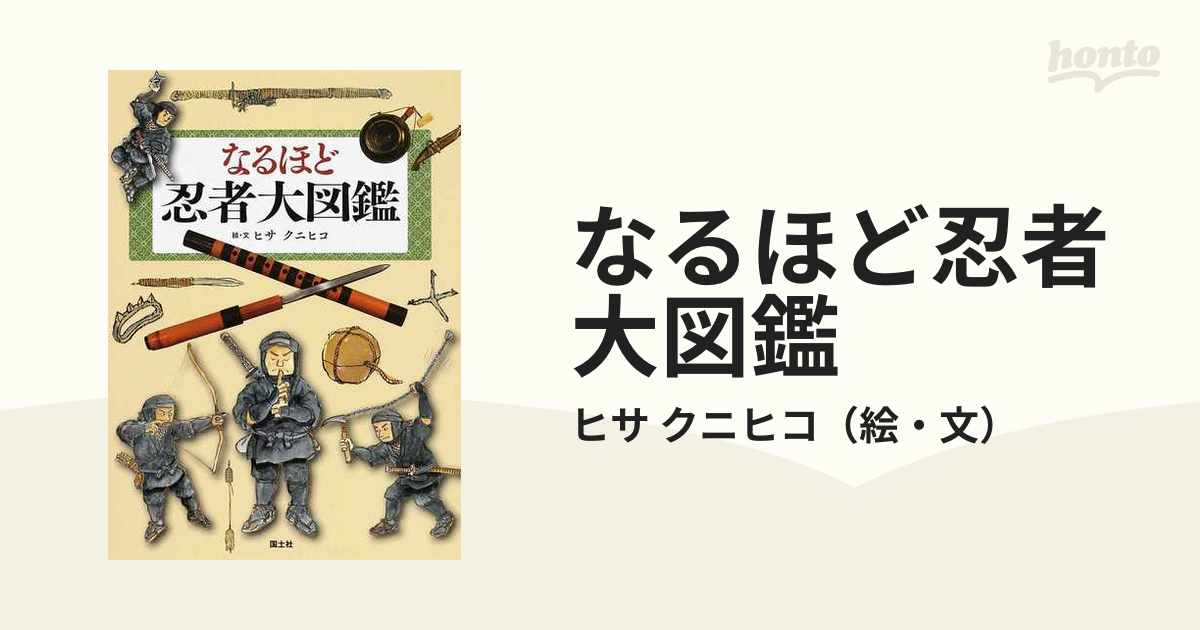 honto

なるほど
忍者大図鑑
絵・文 ヒサ クニヒコ

国土社

なるほど忍者大図鑑

ヒサ クニヒコ（絵・文）